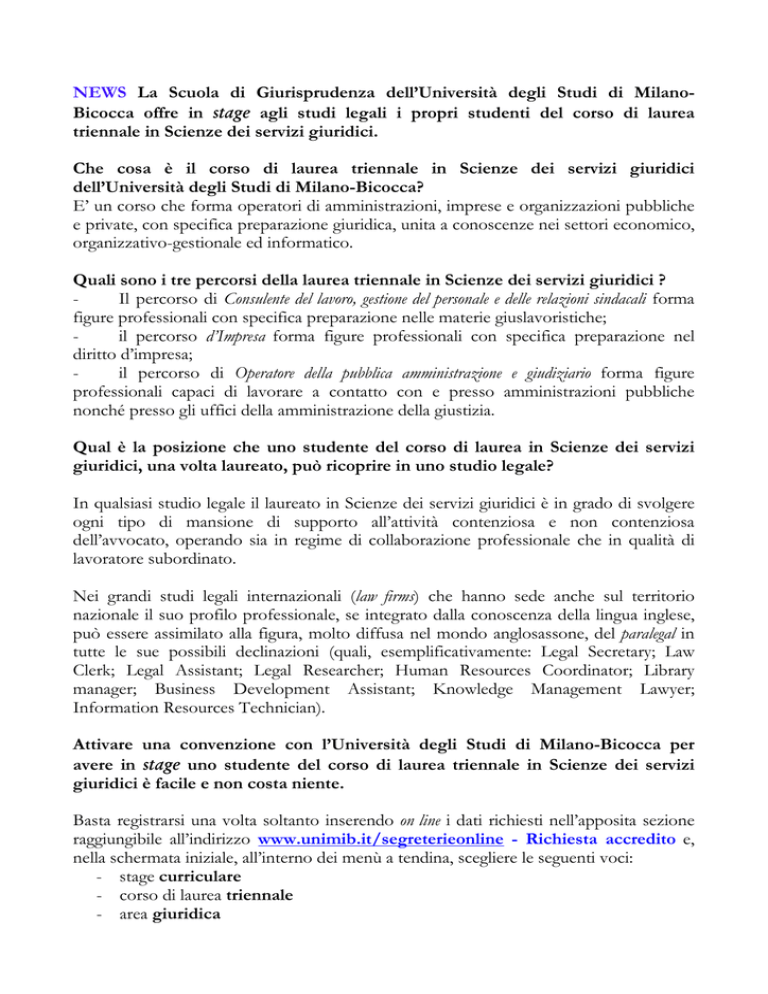 NEWS La Scuola di Giurisprudenza dell'Università degli Studi di Milano-Bicocca offre in stage agli studi legali i propri studenti del corso di laurea triennale in Scienze dei servizi giuridici.

Che cosa è il corso di laurea triennale in Scienze dei servizi giuridici dell'Università degli Studi di Milano-Bicocca?
E' un corso che forma operatori di amministrazioni, imprese e organizzazioni pubbliche e private, con specifica preparazione giuridica, unita a conoscenze nei settori economico, organizzativo-gestionale ed informatico.

Quali sono i tre percorsi della laurea triennale in Scienze dei servizi giuridici ?
- Il percorso di Consulente del lavoro, gestione del personale e delle relazioni sindacali forma figure professionali con specifica preparazione nelle materie giuslavoristiche;
- il percorso d'Impresa forma figure professionali con specifica preparazione nel diritto d'impresa;
- il percorso di Operatore della pubblica amministrazione e giudiziario forma figure professionali capaci di lavorare a contatto con e presso amministrazioni pubbliche nonché presso gli uffici della amministrazione della giustizia.

Qual è la posizione che uno studente del corso di laurea in Scienze dei servizi giuridici, una volta laureato, può ricoprire in uno studio legale?

In qualsiasi studio legale il laureato in Scienze dei servizi giuridici è in grado di svolgere ogni tipo di mansione di supporto all'attività contenziosa e non contenziosa dell'avvocato, operando sia in regime di collaborazione professionale che in qualità di lavoratore subordinato.

Nei grandi studi legali internazionali (law firms) che hanno sede anche sul territorio nazionale il suo profilo professionale, se integrato dalla conoscenza della lingua inglese, può essere assimilato alla figura, molto diffusa nel mondo anglosassone, del paralegal in tutte le sue possibili declinazioni (quali, esemplificativamente: Legal Secretary; Law Clerk; Legal Assistant; Legal Researcher; Human Resources Coordinator; Library manager; Business Development Assistant; Knowledge Management Lawyer; Information Resources Technician).

Attivare una convenzione con l'Università degli Studi di Milano-Bicocca per avere in stage uno studente del corso di laurea triennale in Scienze dei servizi giuridici è facile e non costa niente.

Basta registrarsi una volta soltanto inserendo on line i dati richiesti nell'apposita sezione raggiungibile all'indirizzo www.unimib.it/segreterieonline - Richiesta accredito e, nella schermata iniziale, all'interno dei menù a tendina, scegliere le seguenti voci:
- stage curriculare
- corso di laurea triennale
- area giuridica